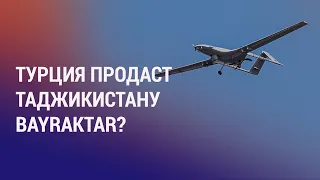 ТУРЦИЯ ПРОДАСТ ТАДЖИКИСТАНУ BAYRAKTAR?